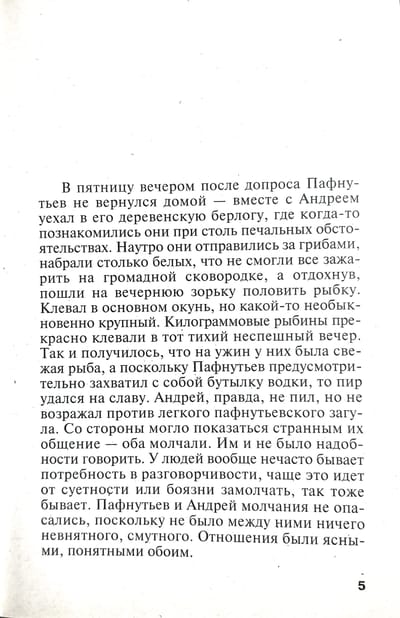 В пятницу вечером после допроса Пафнутьев не вернулся домой — вместе с Андреем уехал в его деревенскую берлогу, где когда-то познакомились они при столь печальных обстоятельствах. Наутро они отправились за грибами, набрали столько белых, что не смогли все зажарить на громадной сковородке, а отдохнув, пошли на вечернюю зорьку половить рыбку. Клевал в основном окунь, но какой-то необыкновенно крупный. Килограммовые рыбины прекрасно клевали в тот тихий неспешный вечер. Так и получилось, что на ужин у них была свежая рыба, а поскольку Пафнутьев предусмотрительно захватил с собой бутылку водки, то пир удался на славу. Андрей, правда, не пил, но не возражал против легкого пафнутьевского загула. Со стороны могло показаться странным их общение — оба молчали. Им и не было надобности говорить. У людей вообще нечасто бывает потребность в разговорчивости, чаще это идет от суетности или боязни замолчать, так тоже бывает. Пафнутьев и Андрей молчания не опасались, поскольку не было между ними ничего невнятного, смутного. Отношения были ясными, понятными обоим.

5